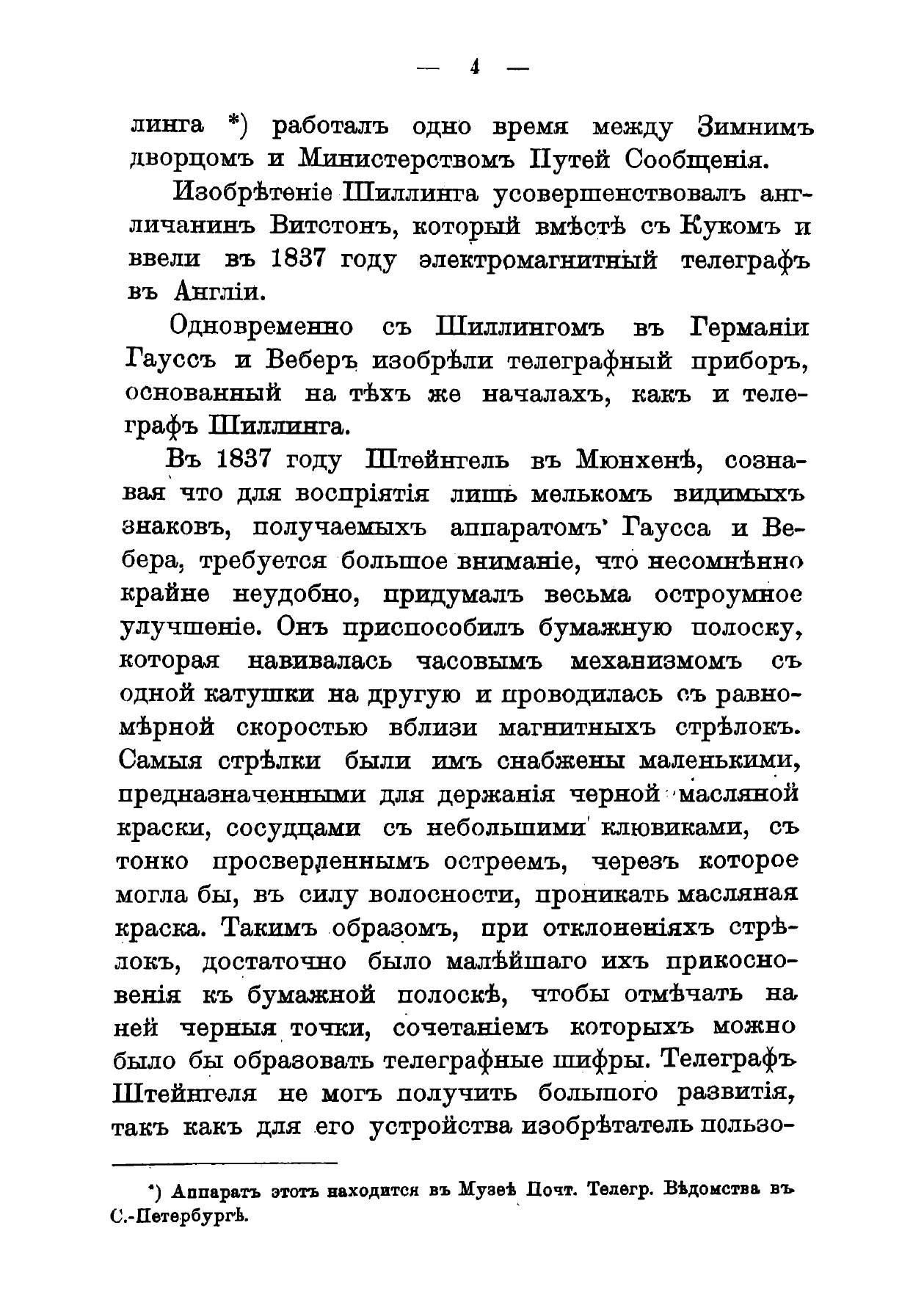 — 4 —

линга *) работалъ одно время между Зимнимъ дворцомъ и Министерствомъ Путей Сообщенія.

Изобрѣтеніе Шиллинга усовершенствовалъ англичанинъ Витстонъ, который вмѣстѣ съ Кукомъ и ввели въ 1837 году электромагнитный телеграфъ въ Англіи.

Одновременно съ Шиллингомъ въ Германіи Гауссъ и Веберъ изобрѣли телеграфный приборъ, основанный на тѣхъ же началахъ, какъ и телеграфъ Шиллинга.

Въ 1837 году Штейнгель въ Мюнхенѣ, сознавая что для воспріятія лишь мелькомъ видимыхъ знаковъ, получаемыхъ аппаратомъ Гаусса и Вебера, требуется большое вниманіе, что несомнѣнно крайне неудобно, придумалъ весьма остроумное улучшеніе. Онъ приспособилъ бумажную полоску, которая навивалась часовымъ механизмомъ съ одной катушки на другую и проводилась съ равномѣрной скоростью вблизи магнитныхъ стрѣлокъ. Самыя стрѣлки были имъ снабжены маленькими, предназначенными для держанія черной масляной краски, сосудцами съ небольшими клювиками, съ тонко просверленнымъ остреемъ, черезъ которое могла бы, въ силу волосности, проникать масляная краска. Такимъ образомъ, при отклоненіяхъ стрѣлокъ, достаточно было малѣйшаго ихъ прикосновенія къ бумажной полоскѣ, чтобы отмѣчать на ней черныя точки, сочетаніемъ которыхъ можно было бы образовать телеграфные шифры. Телеграфъ Штейнгеля не могъ получить большого развитія, такъ какъ для его устройства изобрѣтатель пользо-

*) Аппаратъ этотъ находится въ Музеѣ Почт. Телегр. Вѣдомства въ С.-Петербургѣ.